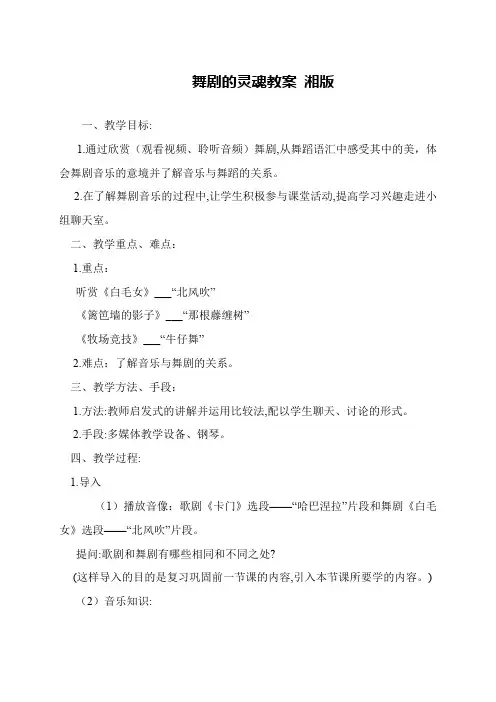 舞剧的灵魂教案 湘版

一、教学目标:

1.通过欣赏（观看视频、聆听音频）舞剧,从舞蹈语汇中感受其中的美，体会舞剧音乐的意境并了解音乐与舞蹈的关系。

2.在了解舞剧音乐的过程中,让学生积极参与课堂活动,提高学习兴趣走进小组聊天室。

二、教学重点、难点：

1.重点：

听赏《白毛女》___“北风吹”

《篱笆墙的影子》___“那根藤缠树”

《牧场竞技》___“牛仔舞”

2.难点：了解音乐与舞剧的关系。

三、教学方法、手段：

1.方法:教师启发式的讲解并运用比较法,配以学生聊天、讨论的形式。

2.手段:多媒体教学设备、钢琴。

四、教学过程:

1.导入

（1）播放音像：歌剧《卡门》选段——“哈巴涅拉”片段和舞剧《白毛女》选段——“北风吹”片段。

提问:歌剧和舞剧有哪些相同和不同之处?

(这样导入的目的是复习巩固前一节课的内容,引入本节课所要学的内容。)

（2）音乐知识: